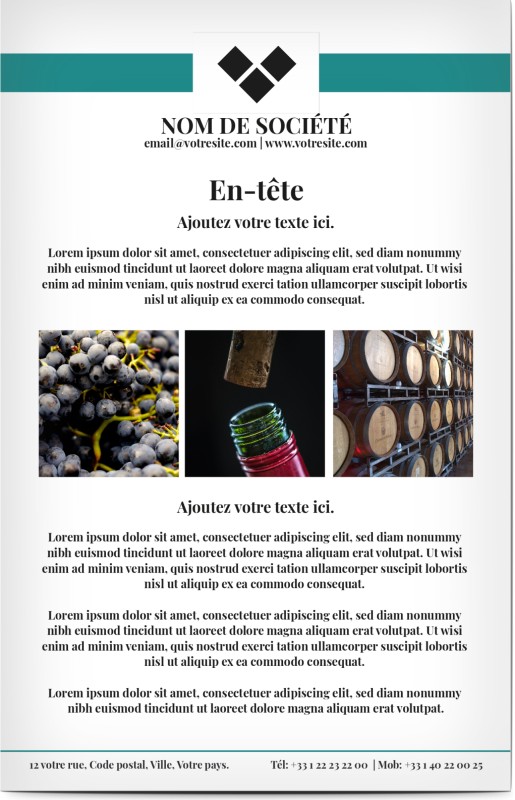 NOM DE SOCIÉTÉ
email@votresite.com | www.votresite.com

En-tête

Ajoutez votre texte ici.

Lorem ipsum dolor sit amet, consectetuer adipiscing elit, sed diam nonummy nibh euismod tincidunt ut laoreet dolore magna aliquam erat volutpat. Ut wisi enim ad minim veniam, quis nostrud exerci tation ullamcorper suscipit lobortis nisl ut aliquip ex ea commodo consequat.

Ajoutez votre texte ici.

Lorem ipsum dolor sit amet, consectetuer adipiscing elit, sed diam nonummy nibh euismod tincidunt ut laoreet dolore magna aliquam erat volutpat. Ut wisi enim ad minim veniam, quis nostrud exerci tation ullamcorper suscipit lobortis nisl ut aliquip ex ea commodo consequat.

Lorem ipsum dolor sit amet, consectetuer adipiscing elit, sed diam nonummy nibh euismod tincidunt ut laoreet dolore magna aliquam erat volutpat. Ut wisi enim ad minim veniam, quis nostrud exerci tation ullamcorper suscipit lobortis nisl ut aliquip ex ea commodo consequat.

Lorem ipsum dolor sit amet, consectetuer adipiscing elit, sed diam nonummy nibh euismod tincidunt ut laoreet dolore magna aliquam erat volutpat.

12 votre rue, Code postal, Ville, Votre pays. Tél: +33 1 22 23 22 00 | Mob: +33 1 40 22 00 25